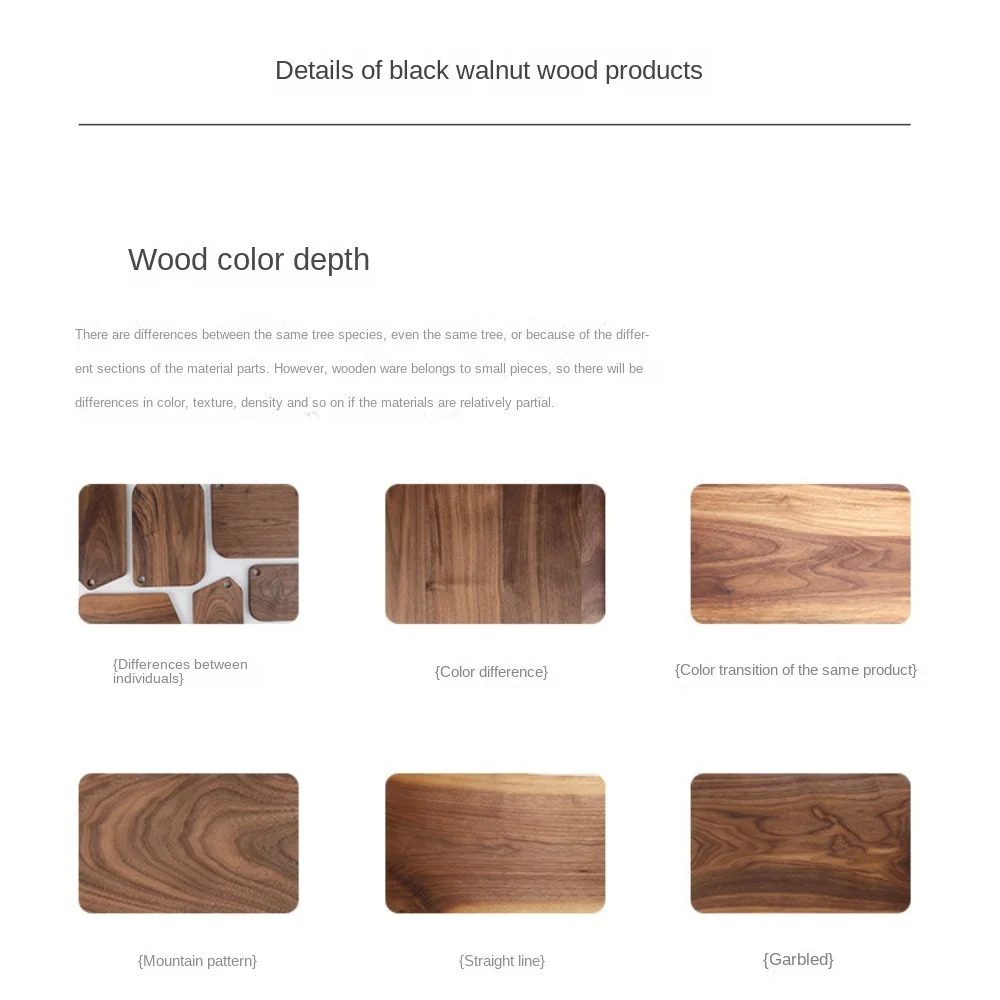 Details of black walnut wood products

Wood color depth

There are differences between the same tree species, even the same tree, or because of the different sections of the material parts. However, wooden ware belongs to small pieces, so there will be differences in color, texture, density and so on if the materials are relatively partial.

{Differences between individuals}

{Color difference}

{Color transition of the same product}

{Mountain pattern}

{Straight line}

{Garbled}